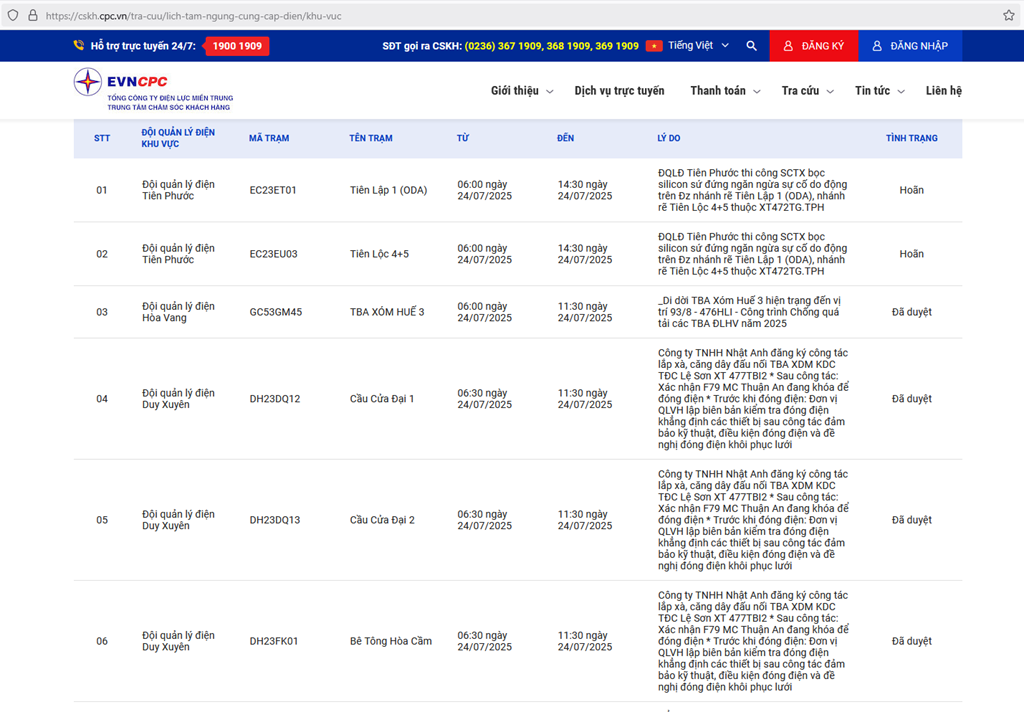 https://cskh.cpc.vn/tra-cuu/lich-tam-ngung-cung-cap-dien/khu-vuc

Hỗ trợ trực tuyến 24/7: 1900 1909 SĐT gọi ra CSKH: (0236) 367 1909, 368 1909, 369 1909 Tiếng Việt ĐĂNG KÝ ĐĂNG NHẬP

EVNCPC
TỔNG CÔNG TY ĐIỆN LỰC MIỀN TRUNG
TRUNG TÂM CHĂM SÓC KHÁCH HÀNG

Giới thiệu Dịch vụ trực tuyến Thanh toán Tra cứu Tin tức Liên hệ

| STT | ĐỘI QUẢN LÝ ĐIỆN KHU VỰC | MÃ TRẠM | TÊN TRẠM | TỪ | ĐẾN | LÝ DO | TÌNH TRẠNG |
|---|---|---|---|---|---|---|---|
| 01 | Đội quản lý điện Tiên Phước | EC23ET01 | Tiên Lập 1 (ODA) | 06:00 ngày 24/07/2025 | 14:30 ngày 24/07/2025 | ĐQLĐ Tiên Phước thi công SCTX bọc silicon sứ đứng ngăn ngừa sự cố do động trên Đz nhánh rẽ Tiên Lập 1 (ODA), nhánh rẽ Tiên Lộc 4+5 thuộc XT472TG.TPH | Hoãn |
| 02 | Đội quản lý điện Tiên Phước | EC23EU03 | Tiên Lộc 4+5 | 06:00 ngày 24/07/2025 | 14:30 ngày 24/07/2025 | ĐQLĐ Tiên Phước thi công SCTX bọc silicon sứ đứng ngăn ngừa sự cố do động trên Đz nhánh rẽ Tiên Lập 1 (ODA), nhánh rẽ Tiên Lộc 4+5 thuộc XT472TG.TPH | Hoãn |
| 03 | Đội quản lý điện Hòa Vang | GC53GM45 | TBA XÓM HUẾ 3 | 06:00 ngày 24/07/2025 | 11:30 ngày 24/07/2025 | _Di dời TBA Xóm Huế 3 hiện trạng đến vị trí 93/8 - 476HLI - Công trình Chống quá tải các TBA ĐLHV năm 2025 | Đã duyệt |
| 04 | Đội quản lý điện Duy Xuyên | DH23DQ12 | Cầu Cửa Đại 1 | 06:30 ngày 24/07/2025 | 11:30 ngày 24/07/2025 | Công ty TNHH Nhật Anh đăng ký công tác lắp xà, căng dây đấu nối TBA XDM KDC TĐC Lệ Sơn XT 477TBI2 * Sau công tác: Xác nhận F79 MC Thuận An đang khóa để đóng điện * Trước khi đóng điện: Đơn vị QLVH lập biên bản kiểm tra đóng điện khẳng định các thiết bị sau công tác đảm bảo kỹ thuật, điều kiện đóng điện và đề nghị đóng điện khôi phục lưới | Đã duyệt |
| 05 | Đội quản lý điện Duy Xuyên | DH23DQ13 | Cầu Cửa Đại 2 | 06:30 ngày 24/07/2025 | 11:30 ngày 24/07/2025 | Công ty TNHH Nhật Anh đăng ký công tác lắp xà, căng dây đấu nối TBA XDM KDC TĐC Lệ Sơn XT 477TBI2 * Sau công tác: Xác nhận F79 MC Thuận An đang khóa để đóng điện * Trước khi đóng điện: Đơn vị QLVH lập biên bản kiểm tra đóng điện khẳng định các thiết bị sau công tác đảm bảo kỹ thuật, điều kiện đóng điện và đề nghị đóng điện khôi phục lưới | Đã duyệt |
| 06 | Đội quản lý điện Duy Xuyên | DH23FK01 | Bê Tông Hòa Cầm | 06:30 ngày 24/07/2025 | 11:30 ngày 24/07/2025 | Công ty TNHH Nhật Anh đăng ký công tác lắp xà, căng dây đấu nối TBA XDM KDC TĐC Lệ Sơn XT 477TBI2 * Sau công tác: Xác nhận F79 MC Thuận An đang khóa để đóng điện * Trước khi đóng điện: Đơn vị QLVH lập biên bản kiểm tra đóng điện khẳng định các thiết bị sau công tác đảm bảo kỹ thuật, điều kiện đóng điện và đề nghị đóng điện khôi phục lưới | Đã duyệt |